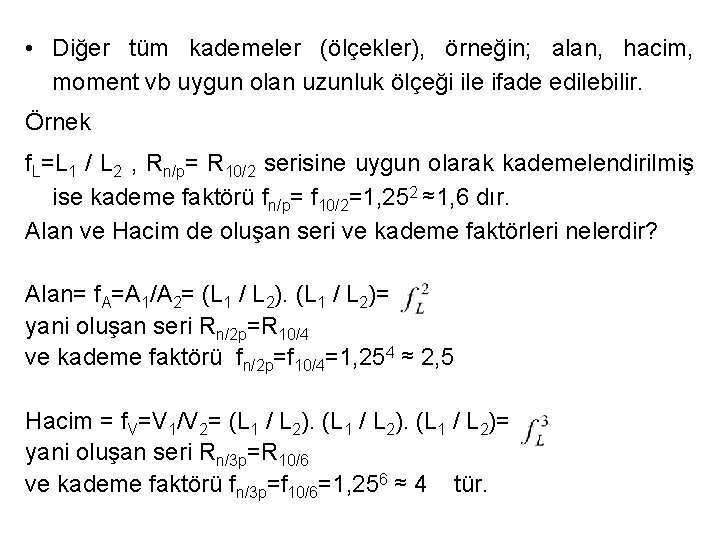 • Diğer tüm kademeler (ölçekler), örneğin; alan, hacim, moment vb uygun olan uzunluk ölçeği ile ifade edilebilir.

Örnek

$f_L=L_1 / L_2$ , $R_{n/p}= R_{10/2}$ serisine uygun olarak kademelendirilmiş ise kademe faktörü $f_{n/p}= f_{10/2}=1,25^2 \approx 1,6$ dır.
Alan ve Hacim de oluşan seri ve kademe faktörleri nelerdir?

Alan= $f_A=A_1/A_2= (L_1 / L_2). (L_1 / L_2)= f_L^2$
yani oluşan seri $R_{n/2p}=R_{10/4}$
ve kademe faktörü $f_{n/2p}=f_{10/4}=1,25^4 \approx 2,5$

Hacim = $f_V=V_1/V_2= (L_1 / L_2). (L_1 / L_2). (L_1 / L_2)= f_L^3$
yani oluşan seri $R_{n/3p}=R_{10/6}$
ve kademe faktörü $f_{n/3p}=f_{10/6}=1,25^6 \approx 4$ tür.